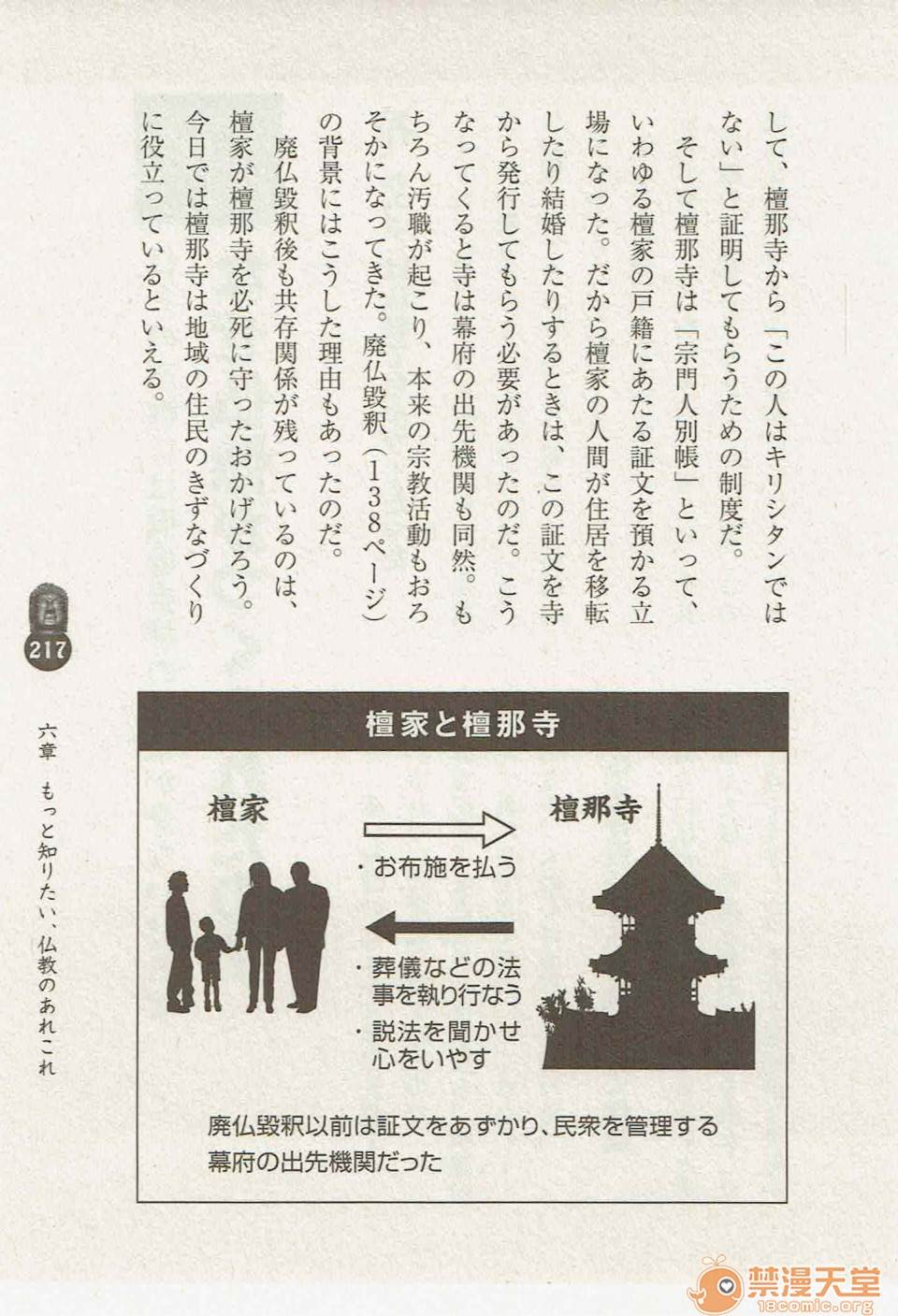 して、檀那寺から「この人はキリシタンではない」と証明してもらうための制度だ。

そして檀那寺は「宗門人別帳」といって、いわゆる檀家の戸籍にあたる証文を預かる立場になった。だから檀家の人間が住居を移転したり結婚したりするときは、この証文を寺から発行してもらう必要があったのだ。こうなってくると寺は幕府の出先機関も同然。もちろん汚職が起こり、本来の宗教活動もおろそかになってきた。廃仏毀釈（138ページ）の背景にはこうした理由もあったのだ。

廃仏毀釈後も共存関係が残っているのは、檀家が檀那寺を必死に守ったおかげだろう。今日では檀那寺は地域の住民のきずなづくりに役立っているといえる。

217

六章　もっと知りたい、仏教のあれこれ

檀家と檀那寺

檀家

檀那寺

・お布施を払う

・葬儀などの法事を執り行なう

・説法を聞かせ心をいやす

廃仏毀釈以前は証文をあずかり、民衆を管理する幕府の出先機関だった

禁漫天堂
18comic.org